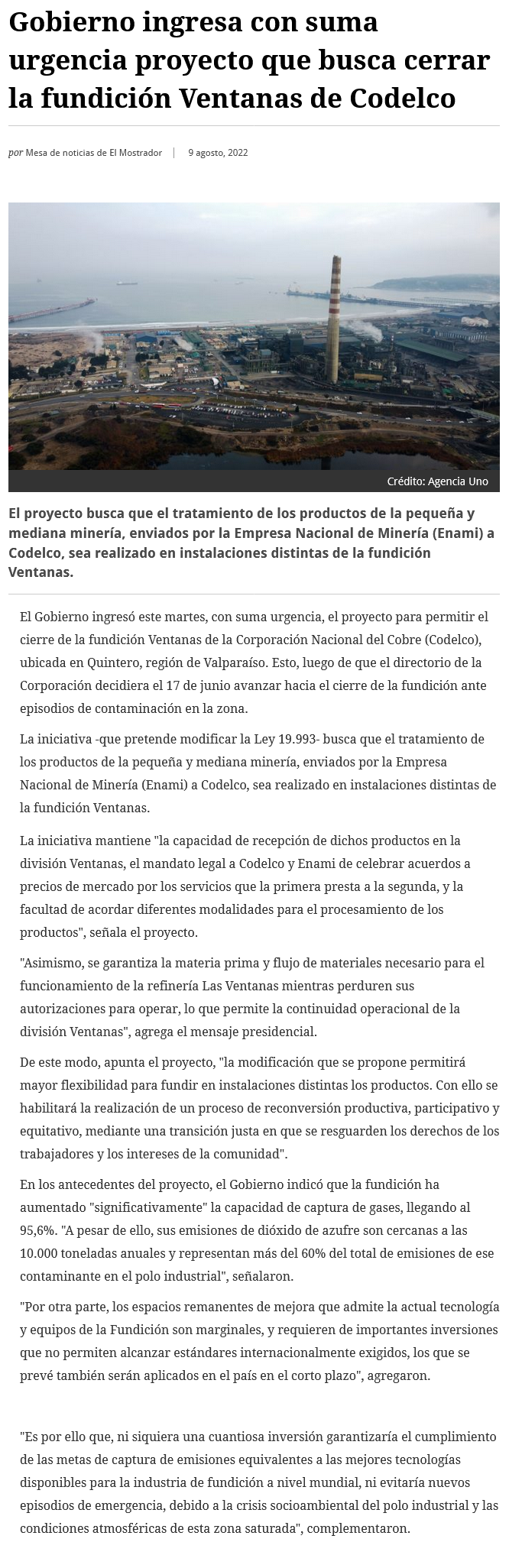 Gobierno ingresa con suma urgencia proyecto que busca cerrar la fundición Ventanas de Codelco

por Mesa de noticias de El Mostrador | 9 agosto, 2022

Crédito: Agencia Uno

El proyecto busca que el tratamiento de los productos de la pequeña y mediana minería, enviados por la Empresa Nacional de Minería (Enami) a Codelco, sea realizado en instalaciones distintas de la fundición Ventanas.

El Gobierno ingresó este martes, con suma urgencia, el proyecto para permitir el cierre de la fundición Ventanas de la Corporación Nacional del Cobre (Codelco), ubicada en Quintero, región de Valparaíso. Esto, luego de que el directorio de la Corporación decidiera el 17 de junio avanzar hacia el cierre de la fundición ante episodios de contaminación en la zona.

La iniciativa -que pretende modificar la Ley 19.993- busca que el tratamiento de los productos de la pequeña y mediana minería, enviados por la Empresa Nacional de Minería (Enami) a Codelco, sea realizado en instalaciones distintas de la fundición Ventanas.

La iniciativa mantiene "la capacidad de recepción de dichos productos en la división Ventanas, el mandato legal a Codelco y Enami de celebrar acuerdos a precios de mercado por los servicios que la primera presta a la segunda, y la facultad de acordar diferentes modalidades para el procesamiento de los productos", señala el proyecto.

"Asimismo, se garantiza la materia prima y flujo de materiales necesario para el funcionamiento de la refinería Las Ventanas mientras perduren sus autorizaciones para operar, lo que permite la continuidad operacional de la división Ventanas", agrega el mensaje presidencial.

De este modo, apunta el proyecto, "la modificación que se propone permitirá mayor flexibilidad para fundir en instalaciones distintas los productos. Con ello se habilitará la realización de un proceso de reconversión productiva, participativo y equitativo, mediante una transición justa en que se resguarden los derechos de los trabajadores y los intereses de la comunidad".

En los antecedentes del proyecto, el Gobierno indicó que la fundición ha aumentado "significativamente" la capacidad de captura de gases, llegando al 95,6%. "A pesar de ello, sus emisiones de dióxido de azufre son cercanas a las 10.000 toneladas anuales y representan más del 60% del total de emisiones de ese contaminante en el polo industrial", señalaron.

"Por otra parte, los espacios remanentes de mejora que admite la actual tecnología y equipos de la Fundición son marginales, y requieren de importantes inversiones que no permiten alcanzar estándares internacionalmente exigidos, los que se prevé también serán aplicados en el país en el corto plazo", agregaron.

"Es por ello que, ni siquiera una cuantiosa inversión garantizaría el cumplimiento de las metas de captura de emisiones equivalentes a las mejores tecnologías disponibles para la industria de fundición a nivel mundial, ni evitaría nuevos episodios de emergencia, debido a la crisis socioambiental del polo industrial y las condiciones atmosféricas de esta zona saturada", complementaron.